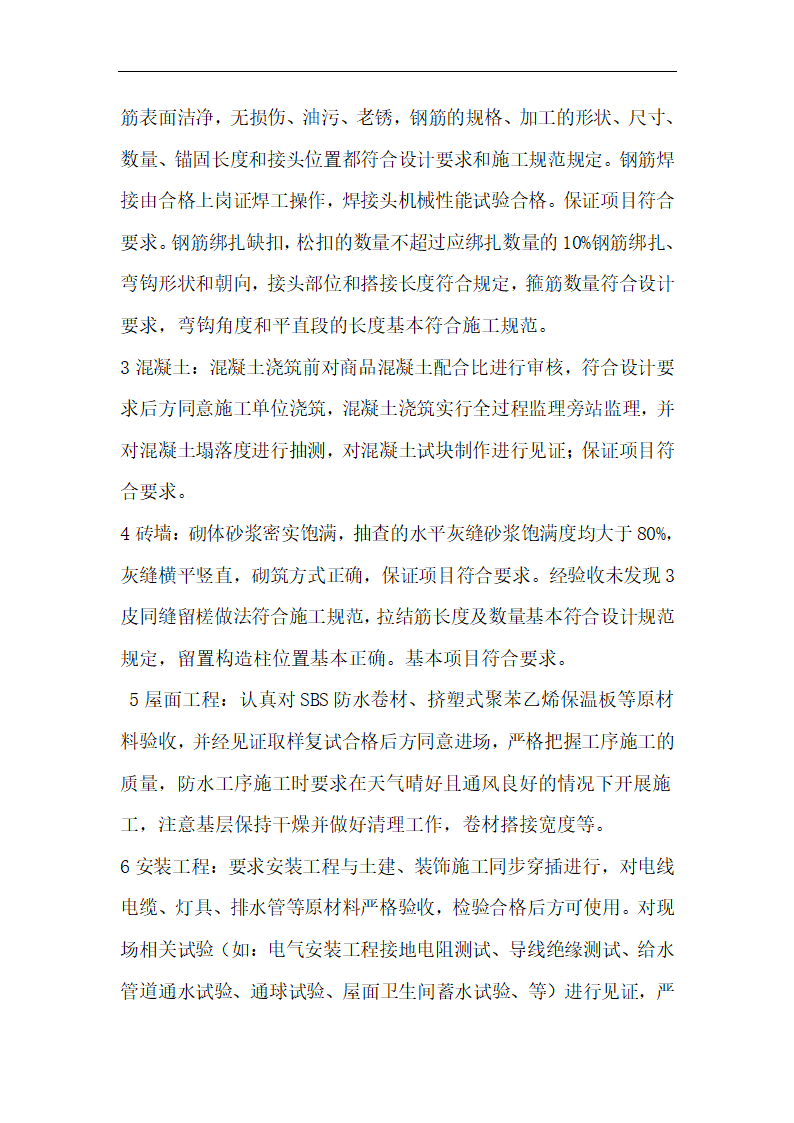 筋表面洁净，无损伤、油污、老锈，钢筋的规格、加工的形状、尺寸、数量、锚固长度和接头位置都符合设计要求和施工规范规定。钢筋焊接由合格上岗证焊工操作，焊接头机械性能试验合格。保证项目符合要求。钢筋绑扎缺扣，松扣的数量不超过应绑扎数量的10%钢筋绑扎、弯钩形状和朝向，接头部位和搭接长度符合规定，箍筋数量符合设计要求，弯钩角度和平直段的长度基本符合施工规范。

3 混凝土：混凝土浇筑前对商品混凝土配合比进行审核，符合设计要求后方同意施工单位浇筑，混凝土浇筑实行全过程监理旁站监理，并对混凝土塌落度进行抽测，对混凝土试块制作进行见证；保证项目符合要求。

4 砖墙：砌体砂浆密实饱满，抽查的水平灰缝砂浆饱满度均大于80%，灰缝横平竖直，砌筑方式正确，保证项目符合要求。经验收未发现3皮同缝留槎做法符合施工规范，拉结筋长度及数量基本符合设计规范规定，留置构造柱位置基本正确。基本项目符合要求。

5 屋面工程：认真对SBS防水卷材、挤塑式聚苯乙烯保温板等原材料验收，并经见证取样复试合格后方同意进场，严格把握工序施工的质量，防水工序施工时要求在天气晴好且通风良好的情况下开展施工，注意基层保持干燥并做好清理工作，卷材搭接宽度等。

6 安装工程：要求安装工程与土建、装饰施工同步穿插进行，对电线电缆、灯具、排水管等原材料严格验收，检验合格后方可使用。对现场相关试验（如：电气安装工程接地电阻测试、导线绝缘测试、给水管道通水试验、通球试验、屋面卫生间蓄水试验、等）进行见证，严